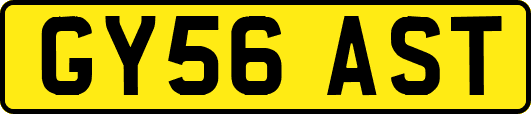 GY56 AST